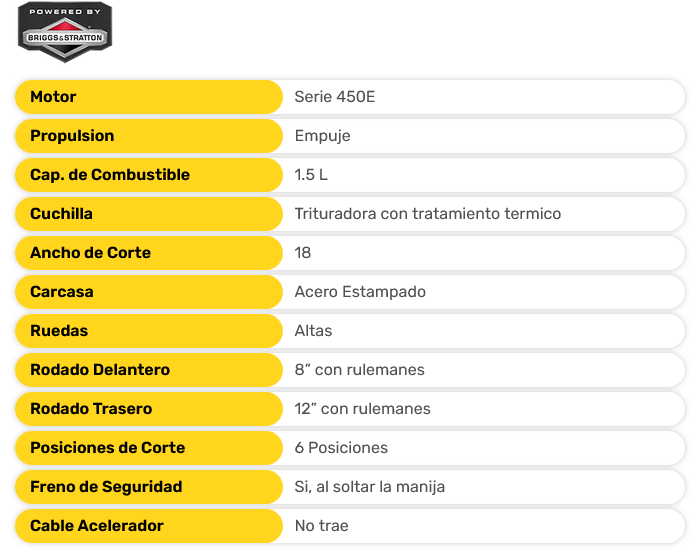 POWERED BY
BRIGGS&STRATTON

Motor
Serie 450E

Propulsion
Empuje

Cap. de Combustible
1.5 L

Cuchilla
Trituradora con tratamiento termico

Ancho de Corte
18

Carcasa
Acero Estampado

Ruedas
Altas

Rodado Delantero
8" con rulemanes

Rodado Trasero
12" con rulemanes

Posiciones de Corte
6 Posiciones

Freno de Seguridad
Si, al soltar la manija

Cable Acelerador
No trae